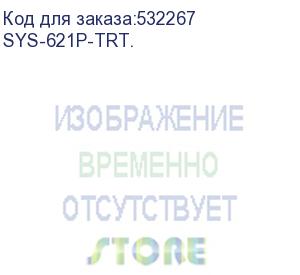 Код для заказа:532267
SYS-621P-TRT.

ИЗОБРАЖЕНИЕ
ВРЕМЕННО
ОТСУТСТВУЕТ

STORE